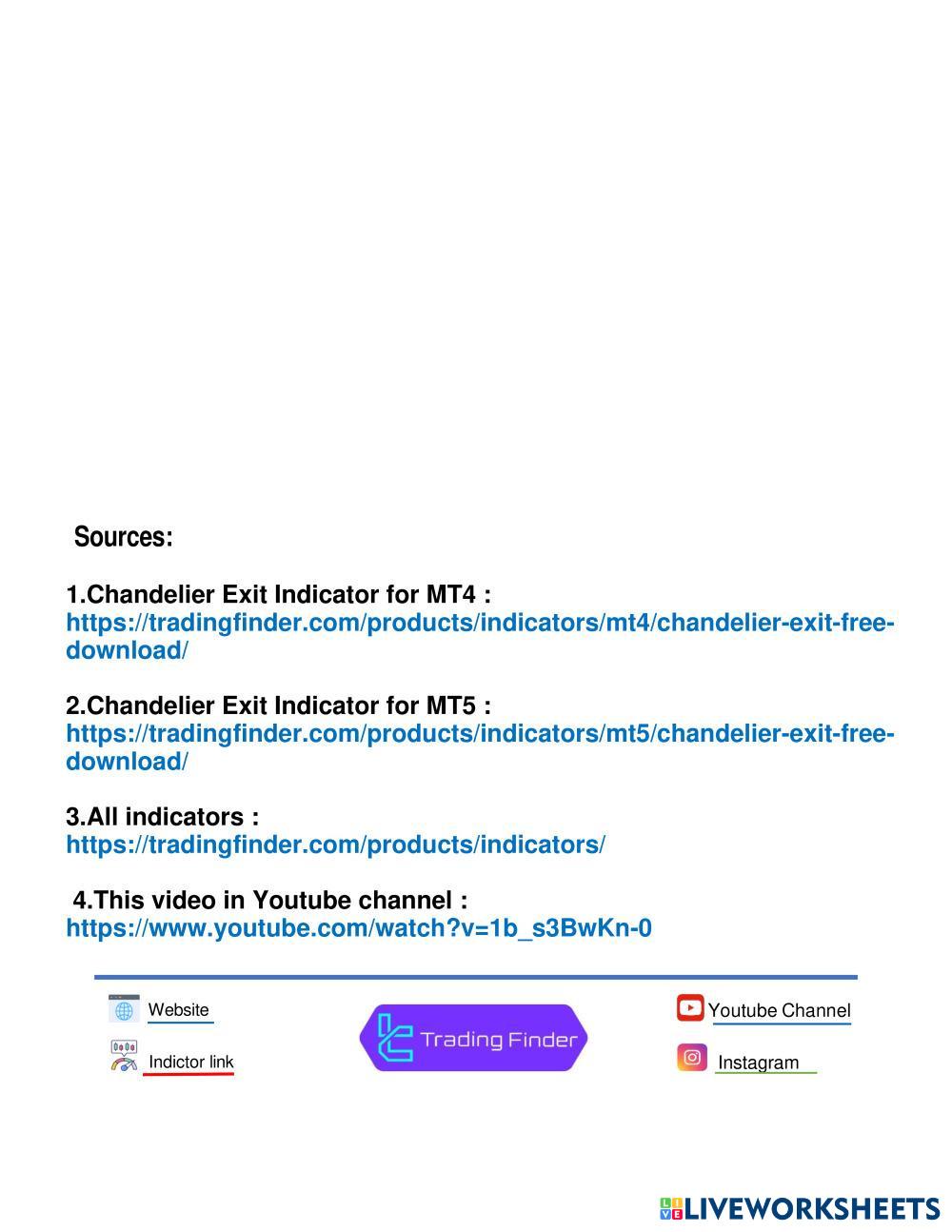 Sources:

1.Chandelier Exit Indicator for MT4 :
https://tradingfinder.com/products/indicators/mt4/chandelier-exit-free-download/

2.Chandelier Exit Indicator for MT5 :
https://tradingfinder.com/products/indicators/mt5/chandelier-exit-free-download/

3.All indicators :
https://tradingfinder.com/products/indicators/

4.This video in Youtube channel :
https://www.youtube.com/watch?v=1b_s3BwKn-0

Website

Indictor link

Trading Finder

Youtube Channel

Instagram

LIVEWORKSHEETS